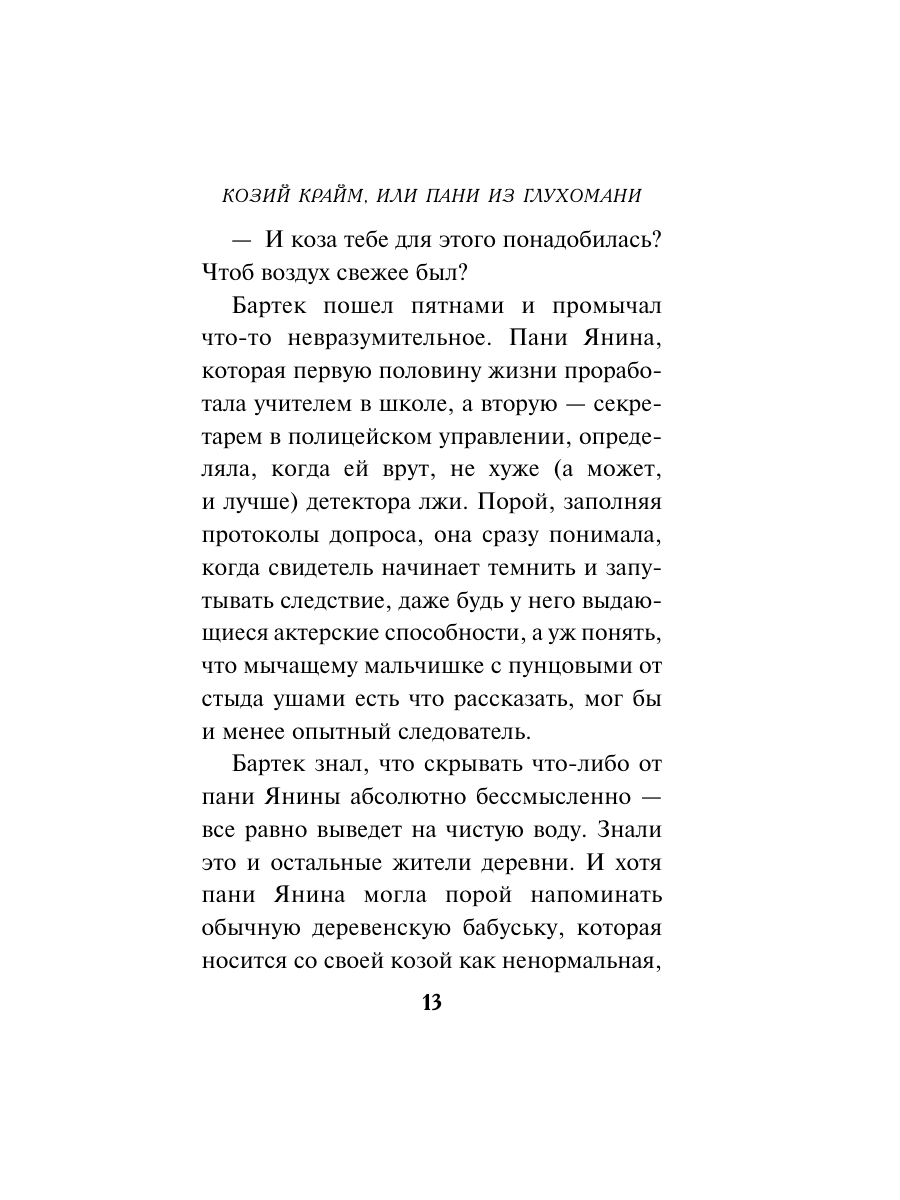 КОЗИЙ КРАЙМ, ИЛИ ПАНИ ИЗ ГЛУХОМАНИ

— И коза тебе для этого понадобилась? Чтоб воздух свежее был?

Бартек пошел пятнами и промычал что-то невразумительное. Пани Янина, которая первую половину жизни проработала учителем в школе, а вторую — секретарем в полицейском управлении, определяла, когда ей врут, не хуже (а может, и лучше) детектора лжи. Порой, заполняя протоколы допроса, она сразу понимала, когда свидетель начинает темнить и запутывать следствие, даже будь у него выдающиеся актерские способности, а уж понять, что мычащему мальчишке с пунцовыми от стыда ушами есть что рассказать, мог бы и менее опытный следователь.

Бартек знал, что скрывать что-либо от пани Янины абсолютно бессмысленно — все равно выведет на чистую воду. Знали это и остальные жители деревни. И хотя пани Янина могла порой напоминать обычную деревенскую бабуську, которая носится со своей козой как ненормальная,

13